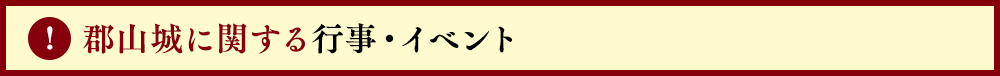 ! 郡山城に関する行事・イベント